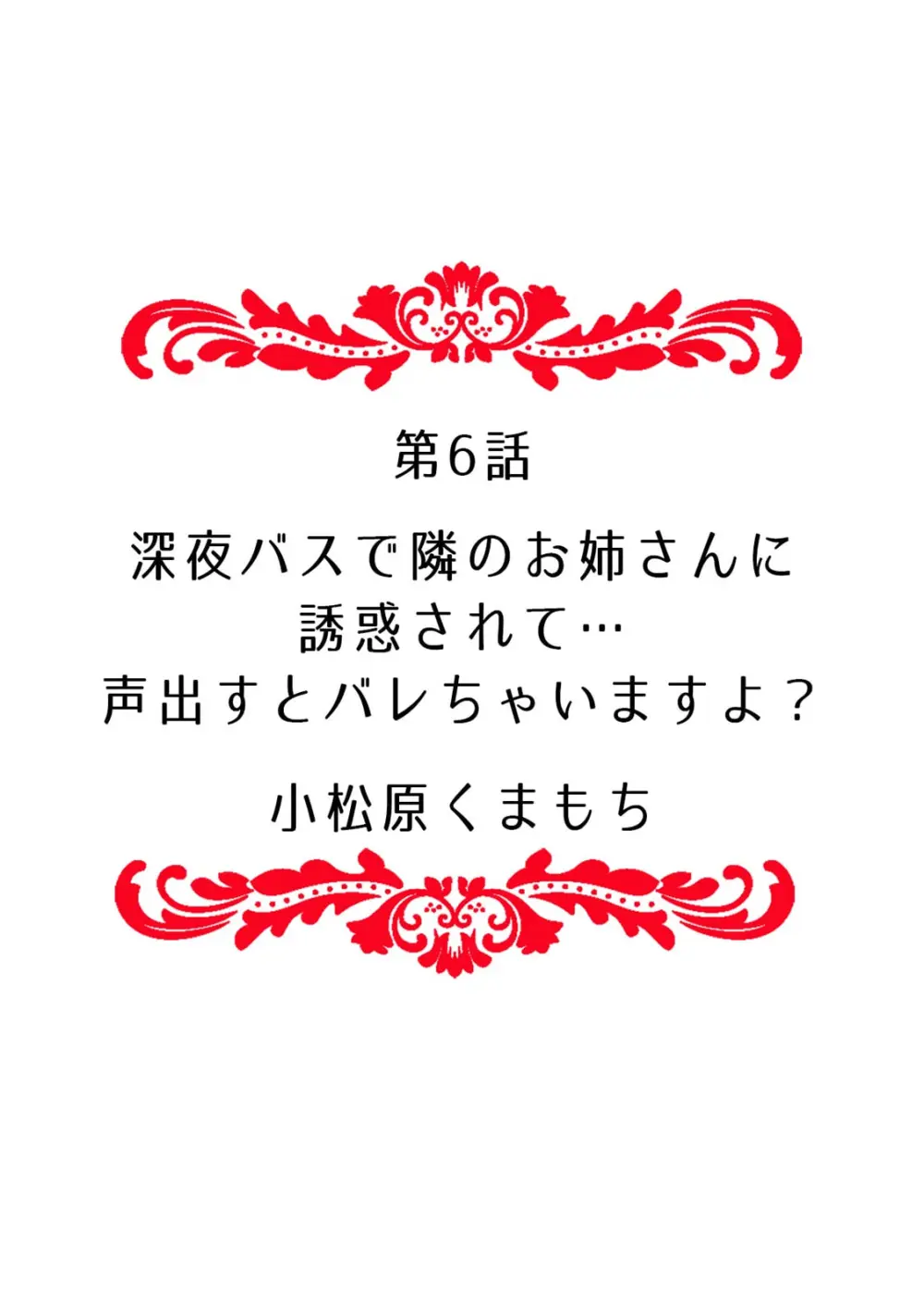 第6話

深夜バスで隣のお姉さんに誘惑されて…声出すとバレちゃいますよ?

小松原くまもち